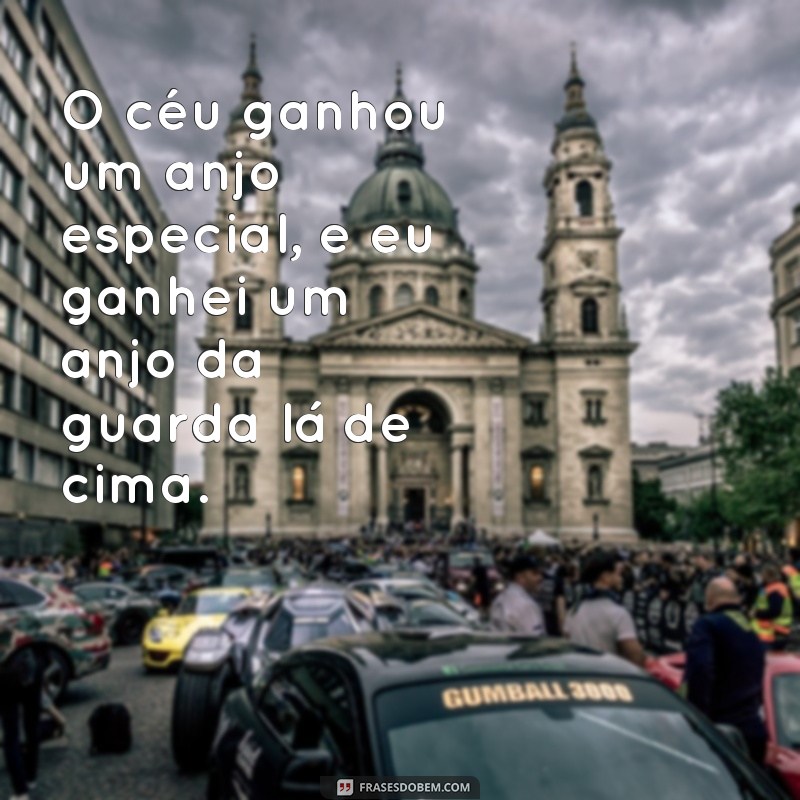 O céu ganhou um anjo especial, e eu ganhei um anjo da guarda lá de cima.

GUMBALL 3000

FRASESDOBEM.COM